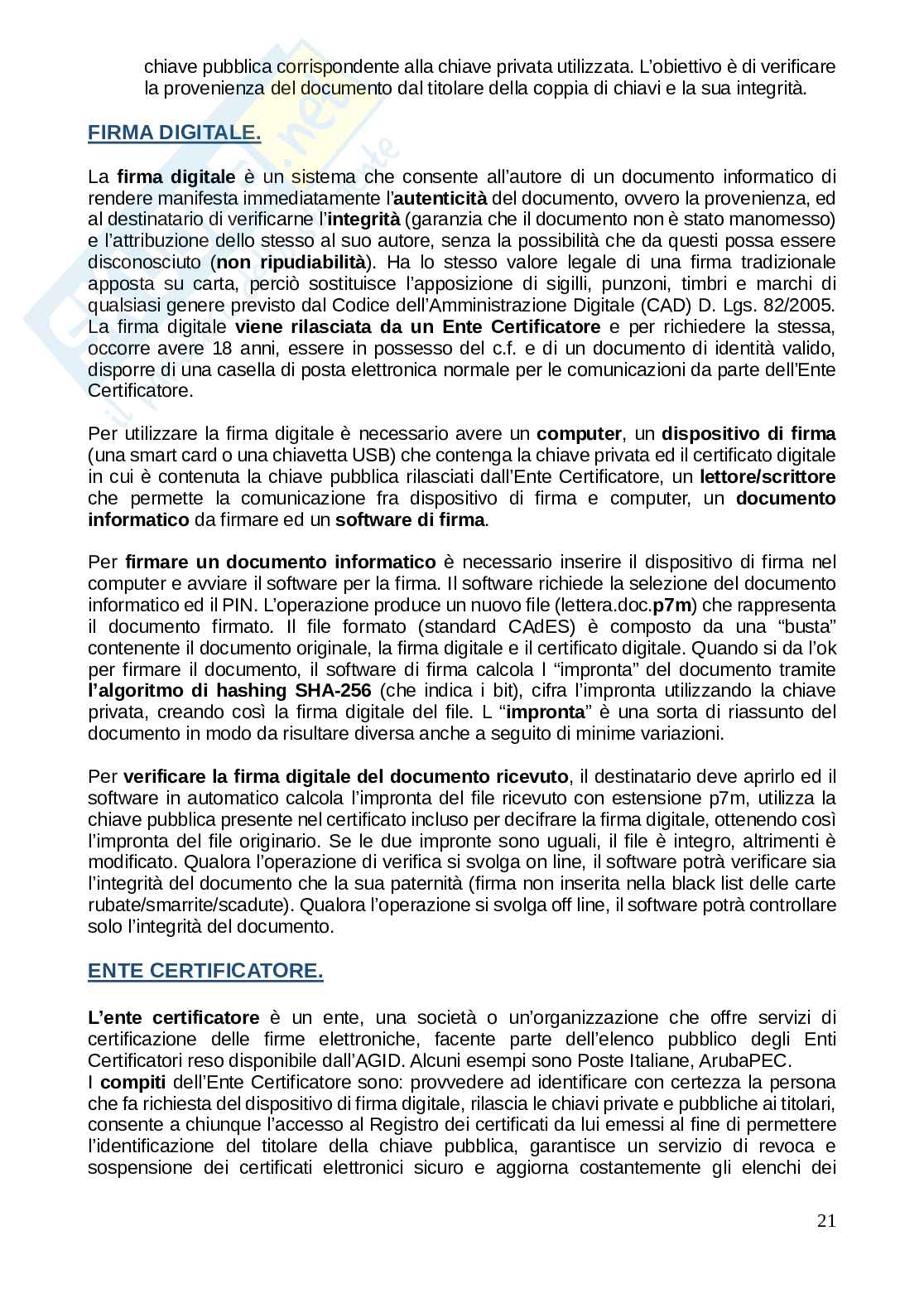 chiave pubblica corrispondente alla chiave privata utilizzata. L'obiettivo è di verificare la provenienza del documento dal titolare della coppia di chiavi e la sua integrità.

FIRMA DIGITALE.

La firma digitale è un sistema che consente all'autore di un documento informatico di rendere manifesta immediatamente l'autenticità del documento, ovvero la provenienza, ed al destinatario di verificarne l'integrità (garanzia che il documento non è stato manomesso) e l'attribuzione dello stesso al suo autore, senza la possibilità che da questi possa essere disconosciuto (non ripudiabilità). Ha lo stesso valore legale di una firma tradizionale apposta su carta, perciò sostituisce l'apposizione di sigilli, punzoni, timbri e marchi di qualsiasi genere previsto dal Codice dell'Amministrazione Digitale (CAD) D. Lgs. 82/2005. La firma digitale viene rilasciata da un Ente Certificatore e per richiedere la stessa, occorre avere 18 anni, essere in possesso del c.f. e di un documento di identità valido, disporre di una casella di posta elettronica normale per le comunicazioni da parte dell'Ente Certificatore.

Per utilizzare la firma digitale è necessario avere un computer, un dispositivo di firma (una smart card o una chiavetta USB) che contenga la chiave privata ed il certificato digitale in cui è contenuta la chiave pubblica rilasciati dall'Ente Certificatore, un lettore/scrittore che permette la comunicazione fra dispositivo di firma e computer, un documento informatico da firmare ed un software di firma.

Per firmare un documento informatico è necessario inserire il dispositivo di firma nel computer e avviare il software per la firma. Il software richiede la selezione del documento informatico ed il PIN. L'operazione produce un nuovo file (lettera.doc.p7m) che rappresenta il documento firmato. Il file formato (standard CAdES) è composto da una "busta" contenente il documento originale, la firma digitale e il certificato digitale. Quando si da l'ok per firmare il documento, il software di firma calcola l "impronta" del documento tramite l'algoritmo di hashing SHA-256 (che indica i bit), cifra l'impronta utilizzando la chiave privata, creando così la firma digitale del file. L "impronta" è una sorta di riassunto del documento in modo da risultare diversa anche a seguito di minime variazioni.

Per verificare la firma digitale del documento ricevuto, il destinatario deve aprirlo ed il software in automatico calcola l'impronta del file ricevuto con estensione p7m, utilizza la chiave pubblica presente nel certificato incluso per decifrare la firma digitale, ottenendo così l'impronta del file originario. Se le due impronte sono uguali, il file è integro, altrimenti è modificato. Qualora l'operazione di verifica si svolga on line, il software potrà verificare sia l'integrità del documento che la sua paternità (firma non inserita nella black list delle carte rubate/smarrite/scadute). Qualora l'operazione si svolga off line, il software potrà controllare solo l'integrità del documento.

ENTE CERTIFICATORE.

L'ente certificatore è un ente, una società o un'organizzazione che offre servizi di certificazione delle firme elettroniche, facente parte dell'elenco pubblico degli Enti Certificatori reso disponibile dall'AGID. Alcuni esempi sono Poste Italiane, ArubaPEC.
I compiti dell'Ente Certificatore sono: provvedere ad identificare con certezza la persona che fa richiesta del dispositivo di firma digitale, rilascia le chiavi private e pubbliche ai titolari, consente a chiunque l'accesso al Registro dei certificati da lui emessi al fine di permettere l'identificazione del titolare della chiave pubblica, garantisce un servizio di revoca e sospensione dei certificati elettronici sicuro e aggiorna costantemente gli elenchi dei

21